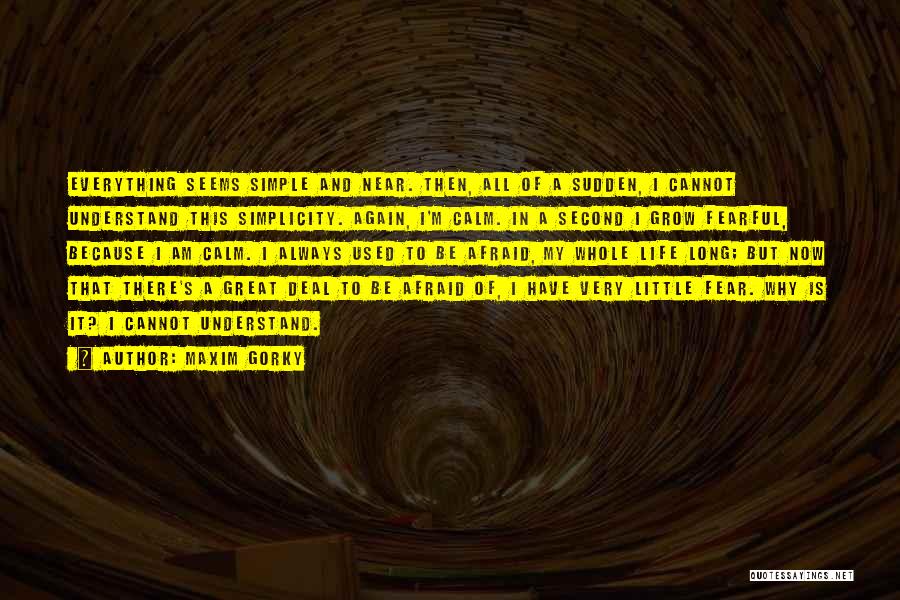 EVERYTHING SEEMS SIMPLE AND NEAR. THEN, ALL OF A SUDDEN, I CANNOT UNDERSTAND THIS SIMPLICITY. AGAIN, I'M CALM. IN A SECOND I GROW FEARFUL, BECAUSE I AM CALM. I ALWAYS USED TO BE AFRAID, MY WHOLE LIFE LONG; BUT NOW THAT THERE'S A GREAT DEAL TO BE AFRAID OF, I HAVE VERY LITTLE FEAR. WHY IS IT? I CANNOT UNDERSTAND.

? AUTHOR: MAXIM GORKY

QUOTESSAYINGS.NET